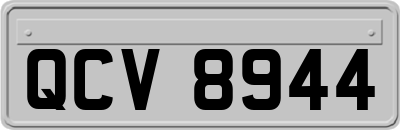 QCV 8944